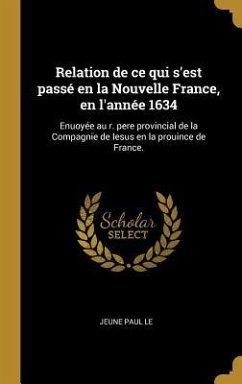 Relation de ce qui s'est passé en la Nouvelle France, en l'année 1634

Enuoyée au r. pere provincial de la Compagnie de Iesus en la prouince de France.

Scholar
SELECT

JEUNE PAUL LE